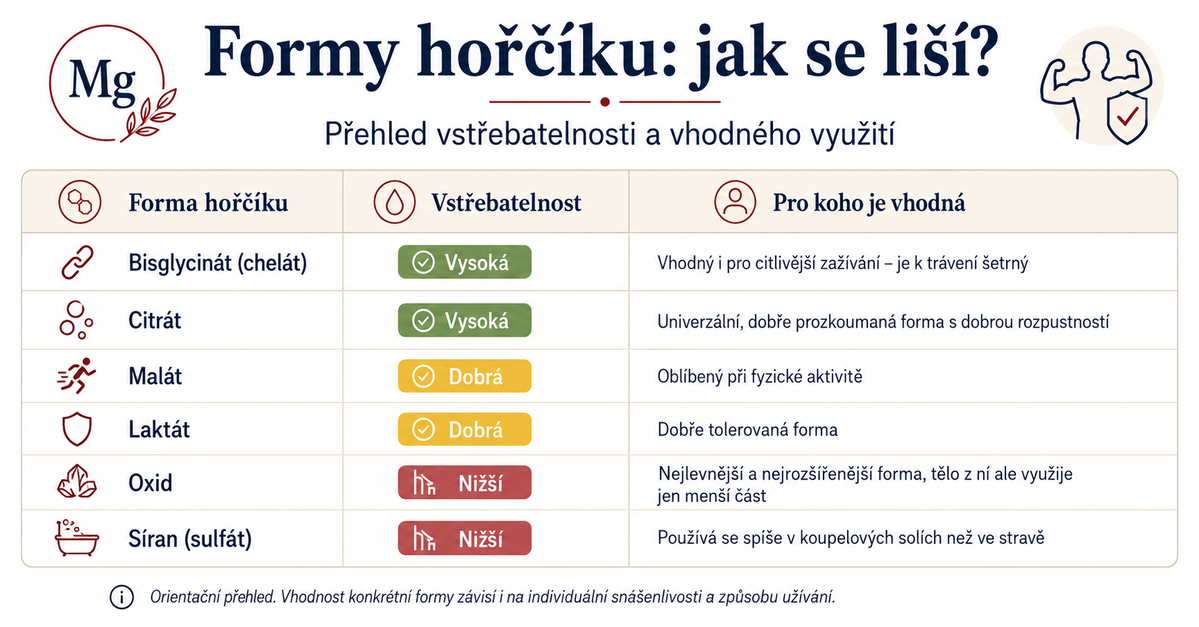 Mg

Formy hořčíku: jak se liší?

Přehled vstřebatelnosti a vhodného využití

| Forma hořčíku | Vstřebatelnost | Pro koho je vhodná |
|---|---|---|
| Bisglycinát (chelát) | Vysoká | Vhodný i pro citlivější zažívání – je k trávení šetrný |
| Citrát | Vysoká | Univerzální, dobře prozkoumaná forma s dobrou rozpustností |
| Malát | Dobrá | Oblíbený při fyzické aktivitě |
| Laktát | Dobrá | Dobře tolerovaná forma |
| Oxid | Nižší | Nejlevnější a nejrozšířenější forma, tělo z ní ale využije jen menší část |
| Síran (sulfát) | Nižší | Používá se spíše v koupelových solích než ve stravě |

Orientační přehled. Vhodnost konkrétní formy závisí i na individuální snášenlivosti a způsobu užívání.